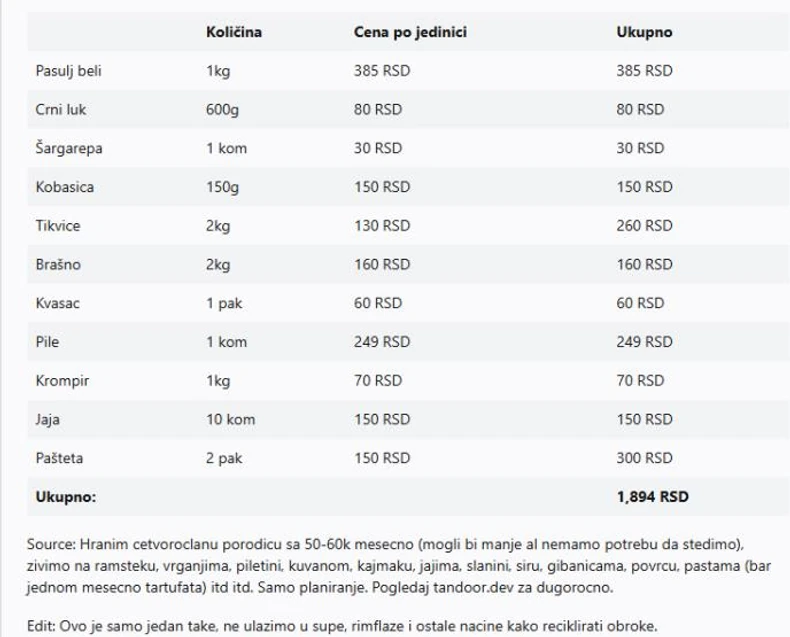 | | Količina | Cena po jedinici | Ukupno |
|---|---|---|---|
| Pasulj beli | 1kg | 385 RSD | 385 RSD |
| Crni luk | 600g | 80 RSD | 80 RSD |
| Šargarepa | 1 kom | 30 RSD | 30 RSD |
| Kobasica | 150g | 150 RSD | 150 RSD |
| Tikvice | 2kg | 130 RSD | 260 RSD |
| Brašno | 2kg | 160 RSD | 160 RSD |
| Kvasac | 1 pak | 60 RSD | 60 RSD |
| Pile | 1 kom | 249 RSD | 249 RSD |
| Krompir | 1kg | 70 RSD | 70 RSD |
| Jaja | 10 kom | 150 RSD | 150 RSD |
| Pašteta | 2 pak | 150 RSD | 300 RSD |
| **Ukupno:** | | | **1,894 RSD** |

Source: Hranim cetvoroclanu porodicu sa 50-60k mesecno (mogli bi manje al nemamo potrebu da stedimo), zivimo na ramsteku, vrganjima, piletini, kuvanom, kajmaku, jajima, slanini, siru, gibanicama, povrcu, pastama (bar jednom mesecno tartufata) itd itd. Samo planiranje. Pogledaj tandoor.dev za dugorocno.

Edit: Ovo je samo jedan take, ne ulazimo u supe, rimflaze i ostale nacine kako reciklirati obroke.